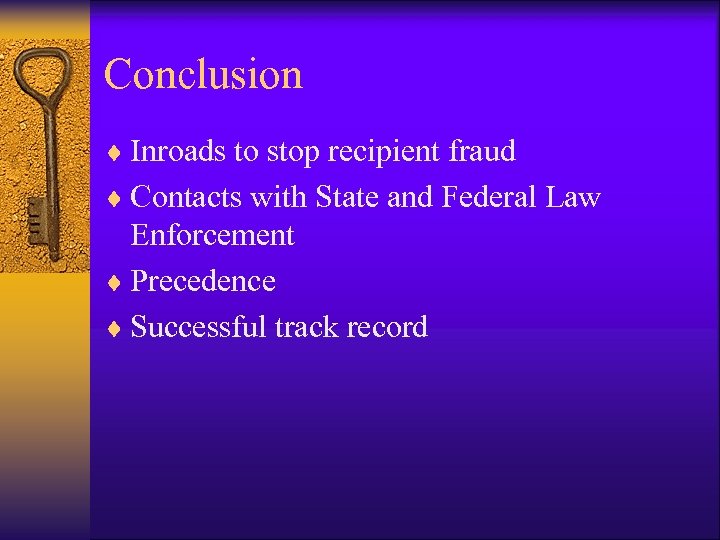 Conclusion

♦ Inroads to stop recipient fraud
♦ Contacts with State and Federal Law Enforcement
♦ Precedence
♦ Successful track record